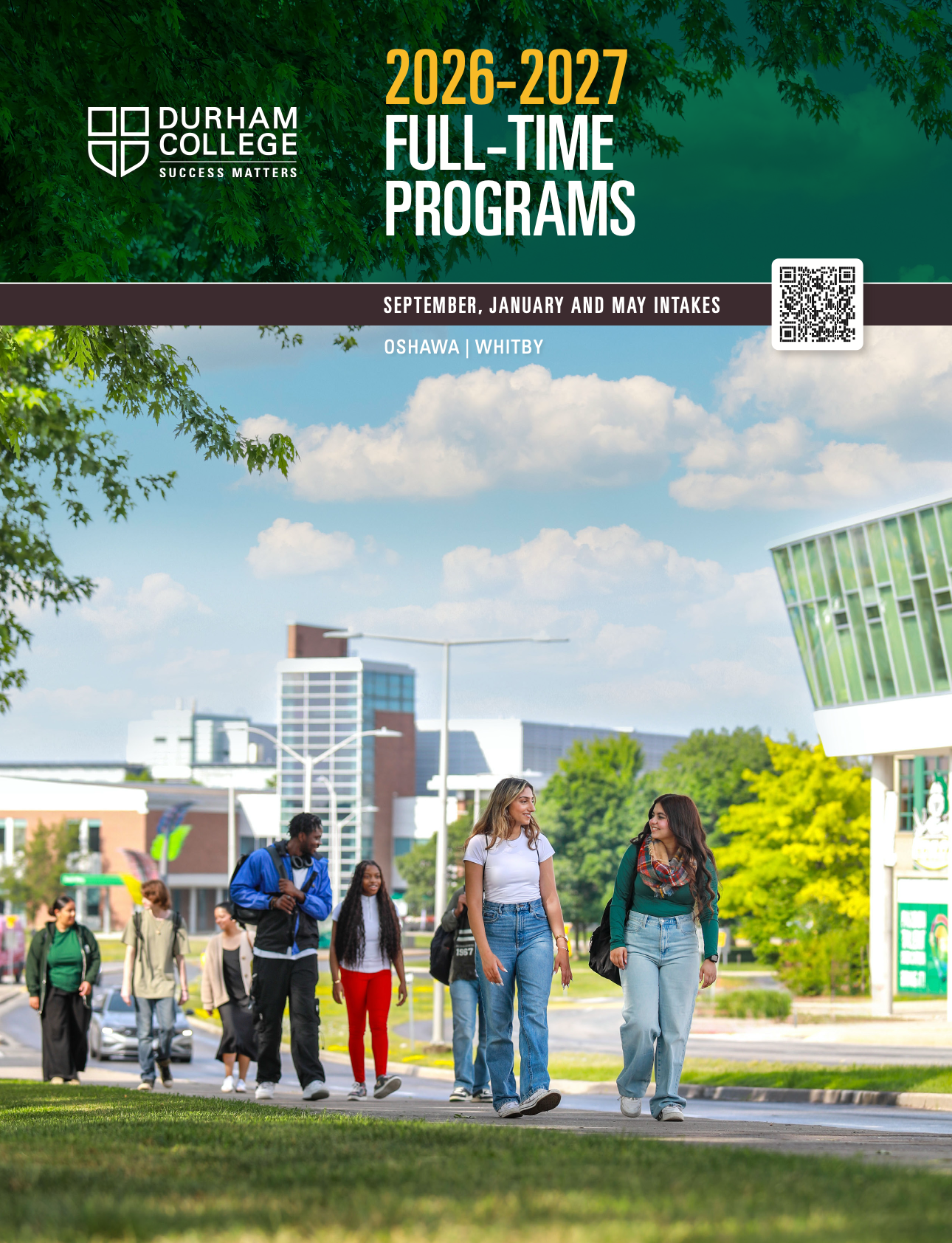 DURHAM
COLLEGE
SUCCESS MATTERS

2026-2027
FULL-TIME
PROGRAMS

SEPTEMBER, JANUARY AND MAY INTAKES

OSHAWA | WHITBY